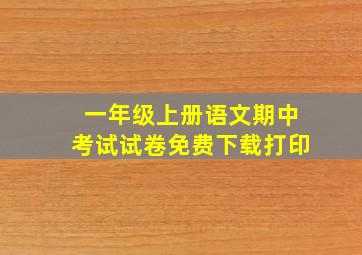 一年级上册语文期中
考试试卷免费下载打印